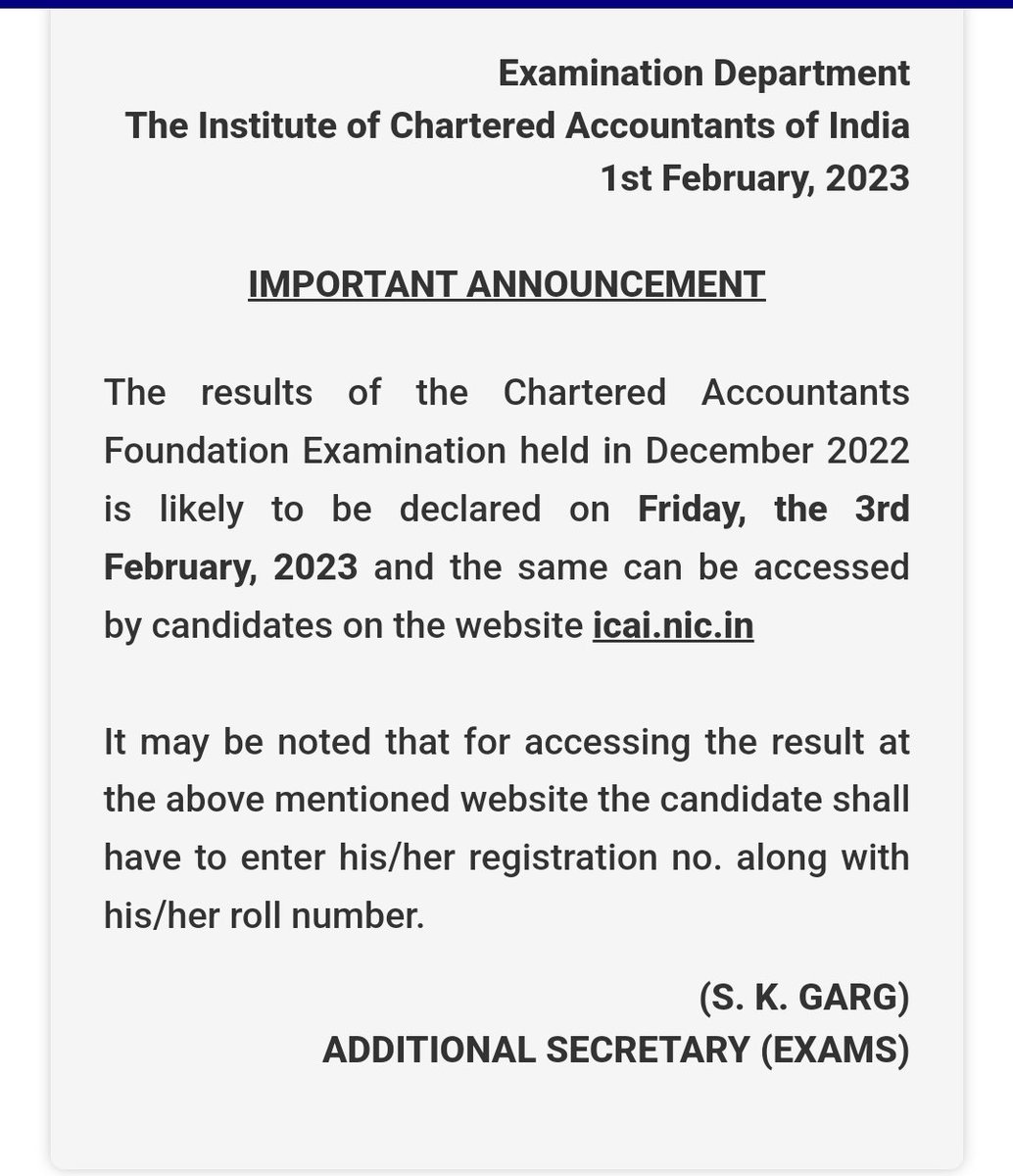 Examination Department
The Institute of Chartered Accountants of India
1st February, 2023

IMPORTANT ANNOUNCEMENT

The results of the Chartered Accountants Foundation Examination held in December 2022 is likely to be declared on Friday, the 3rd February, 2023 and the same can be accessed by candidates on the website icai.nic.in

It may be noted that for accessing the result at the above mentioned website the candidate shall have to enter his/her registration no. along with his/her roll number.

(S. K. GARG)
ADDITIONAL SECRETARY (EXAMS)